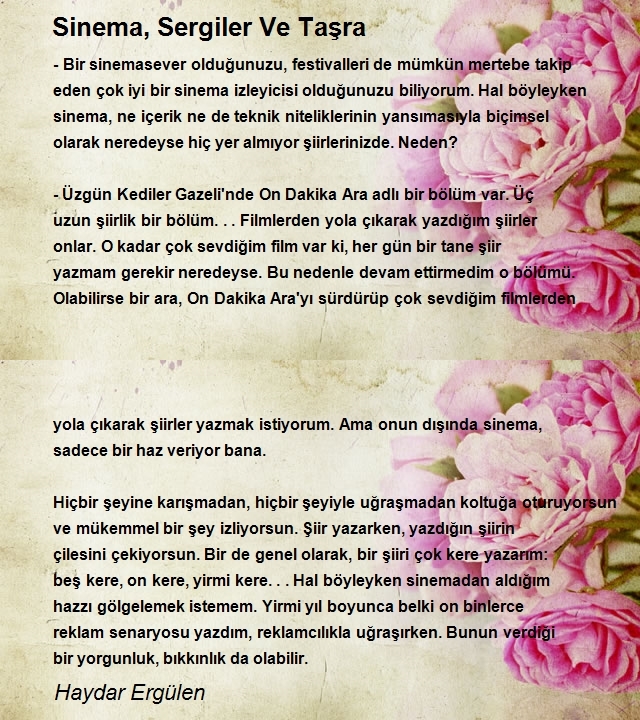 Sinema, Sergiler Ve Taşra

- Bir sinemasever olduğunuzu, festivalleri de mümkün mertebe takip eden çok iyi bir sinema izleyicisi olduğunuzu biliyorum. Hal böyleyken sinema, ne içerik ne de teknik niteliklerinin yansımasıyla biçimsel olarak neredeyse hiç yer almıyor şiirlerinizde. Neden?

- Üzgün Kediler Gazeli'nde On Dakika Ara adlı bir bölüm var. Üç uzun şiirlik bir bölüm. . . Filmlerden yola çıkarak yazdığım şiirler onlar. O kadar çok sevdiğim film var ki, her gün bir tane şiir yazmam gerekir neredeyse. Bu nedenle devam ettirmedim o bölümü. Olabilirse bir ara, On Dakika Ara'yı sürdürüp çok sevdiğim filmlerden

yola çıkarak şiirler yazmak istiyorum. Ama onun dışında sinema, sadece bir haz veriyor bana.

Hiçbir şeyine karışmadan, hiçbir şeyiyle uğraşmadan koltuğa oturuyorsun ve mükemmel bir şey izliyorsun. Şiir yazarken, yazdığın şiirin çilesini çekiyorsun. Bir de genel olarak, bir şiiri çok kere yazarım: beş kere, on kere, yirmi kere. . . Hal böyleyken sinemadan aldığım hazzı gölgelemek istemem. Yirmi yıl boyunca belki on binlerce reklam senaryosu yazdım, reklamcılıkla uğraşırken. Bunun verdiği bir yorgunluk, bıkkınlık da olabilir.

Haydar Ergülen